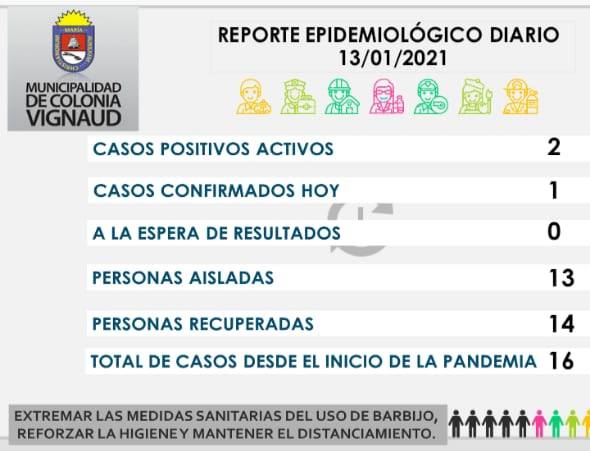 MUNICIPALIDAD DE COLONIA VIGNAUD

REPORTE EPIDEMIOLÓGICO DIARIO
13/01/2021

| CASOS POSITIVOS ACTIVOS | 2 |
|---|---|
| CASOS CONFIRMADOS HOY | 1 |
| A LA ESPERA DE RESULTADOS | 0 |
| PERSONAS AISLADAS | 13 |
| PERSONAS RECUPERADAS | 14 |
| TOTAL DE CASOS DESDE EL INICIO DE LA PANDEMIA | 16 |

EXTREMAR LAS MEDIDAS SANITARIAS DEL USO DE BARBIJO, REFORZAR LA HIGIENE Y MANTENER EL DISTANCIAMIENTO.